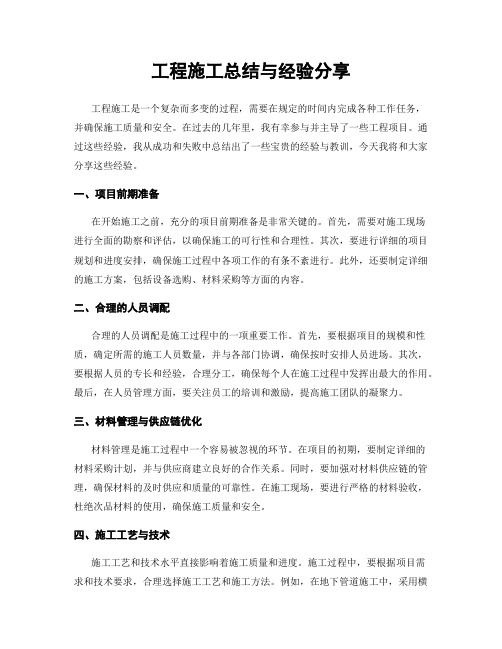 工程施工总结与经验分享

工程施工是一个复杂而多变的过程，需要在规定的时间内完成各种工作任务，并确保施工质量和安全。在过去的几年里，我有幸参与并主导了一些工程项目。通过这些经验，我从成功和失败中总结出了一些宝贵的经验与教训，今天我将和大家分享这些经验。

一、项目前期准备

在开始施工之前，充分的项目前期准备是非常关键的。首先，需要对施工现场进行全面的勘察和评估，以确保施工的可行性和合理性。其次，要进行详细的项目规划和进度安排，确保施工过程中各项工作的有条不紊进行。此外，还要制定详细的施工方案，包括设备选购、材料采购等方面的内容。

二、合理的人员调配

合理的人员调配是施工过程中的一项重要工作。首先，要根据项目的规模和性质，确定所需的施工人员数量，并与各部门协调，确保按时安排人员进场。其次，要根据人员的专长和经验，合理分工，确保每个人在施工过程中发挥出最大的作用。最后，在人员管理方面，要关注员工的培训和激励，提高施工团队的凝聚力。

三、材料管理与供应链优化

材料管理是施工过程中一个容易被忽视的环节。在项目的初期，要制定详细的材料采购计划，并与供应商建立良好的合作关系。同时，要加强对材料供应链的管理，确保材料的及时供应和质量的可靠性。在施工现场，要进行严格的材料验收，杜绝次品材料的使用，确保施工质量和安全。

四、施工工艺与技术

施工工艺和技术水平直接影响着施工质量和进度。施工过程中，要根据项目需求和技术要求，合理选择施工工艺和施工方法。例如，在地下管道施工中，采用横